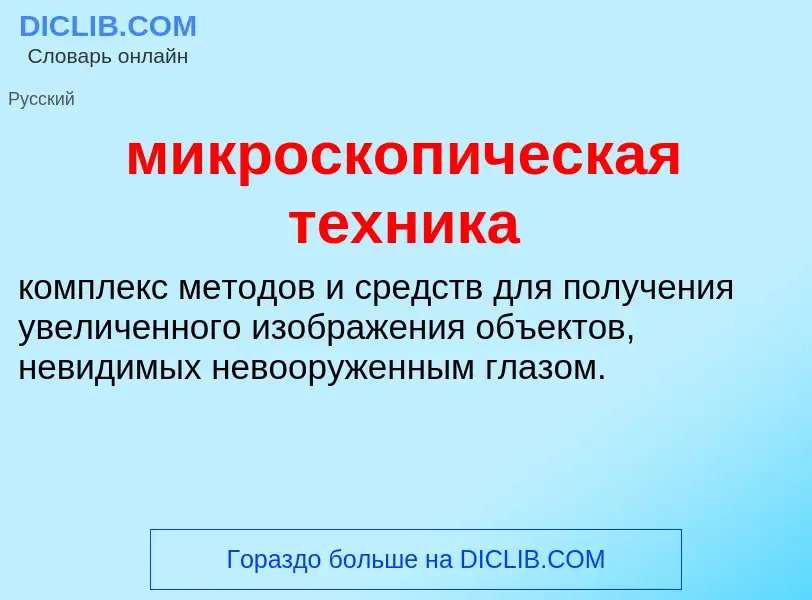 DICLIB.COM
Словарь онлайн

Русский

микроскопическая техника

комплекс методов и средств для получения увеличенного изображения объектов, невидимых невооруженным глазом.

Гораздо больше на DICLIB.COM